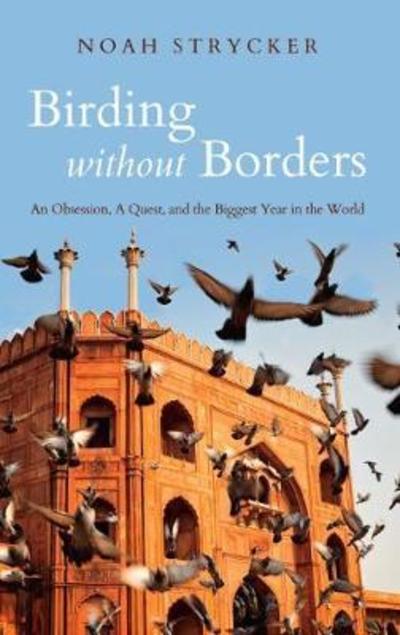 NOAH STRYCKER

Birding without Borders

An Obsession, A Quest, and the Biggest Year in the World